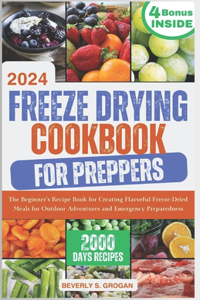 4 Bonus INSIDE

2024

FREEZE DRYING COOKBOOK

FOR PREPPERS

The Beginner's Recipe Book for Creating Flavorful Freeze-Dried Meals for Outdoor Adventures and Emergency Preparedness

2000 DAYS RECIPES

BEVERLY S. GROGAN